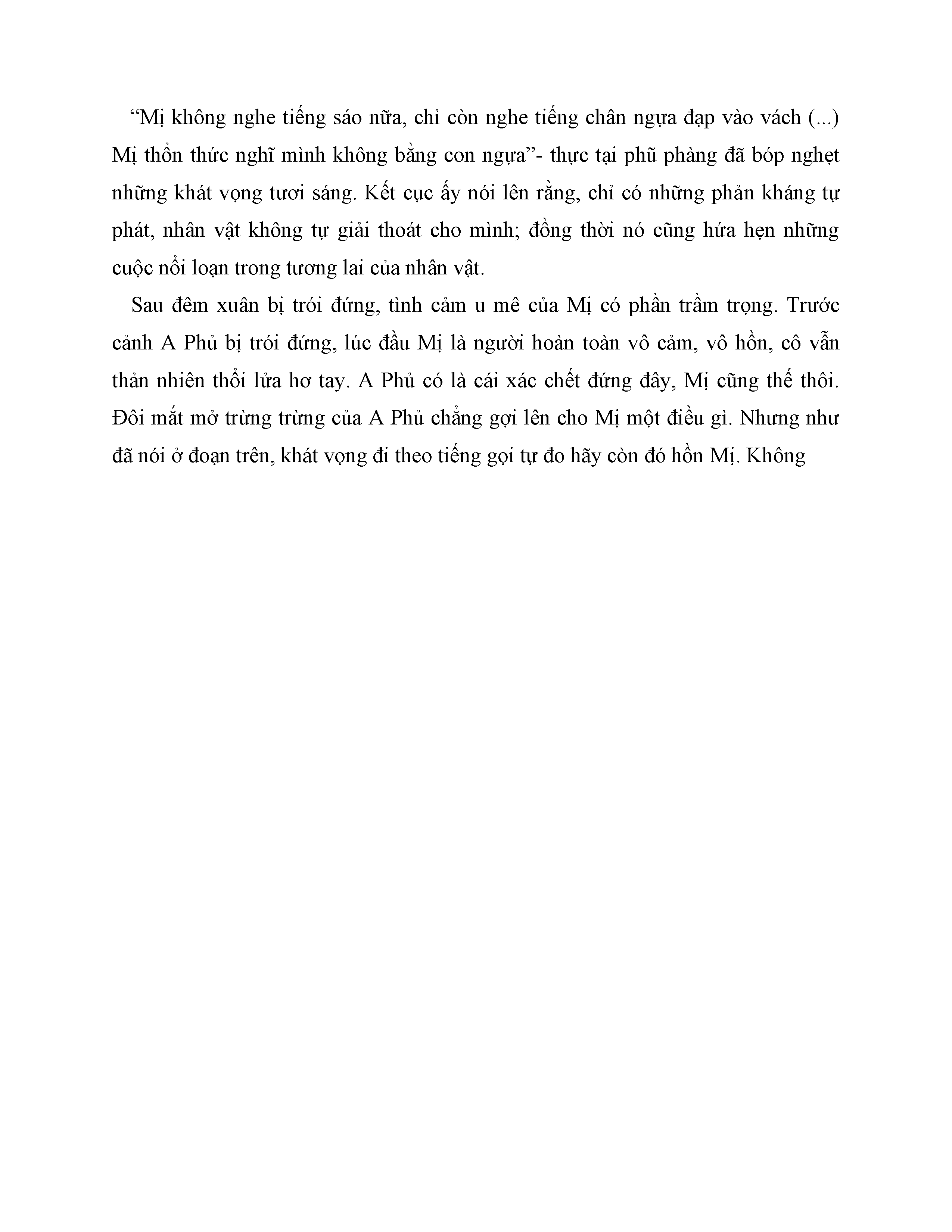 “Mị không nghe tiếng sáo nữa, chỉ còn nghe tiếng chân ngựa đạp vào vách (...) Mị thổn thức nghĩ mình không bằng con ngựa”- thực tại phũ phàng đã bóp nghẹt những khát vọng tươi sáng. Kết cục ấy nói lên rằng, chỉ có những phản kháng tự phát, nhân vật không tự giải thoát cho mình; đồng thời nó cũng hứa hẹn những cuộc nổi loạn trong tương lai của nhân vật.

Sau đêm xuân bị trói đứng, tình cảm u mê của Mị có phần trầm trọng. Trước cảnh A Phủ bị trói đứng, lúc đầu Mị là người hoàn toàn vô cảm, vô hồn, cô vẫn thản nhiên thổi lửa hơ tay. A Phủ có là cái xác chết đứng đây, Mị cũng thế thôi. Đôi mắt mở trừng trừng của A Phủ chẳng gợi lên cho Mị một điều gì. Nhưng như đã nói ở đoạn trên, khát vọng đi theo tiếng gọi tự đo hãy còn đó hồn Mị. Không